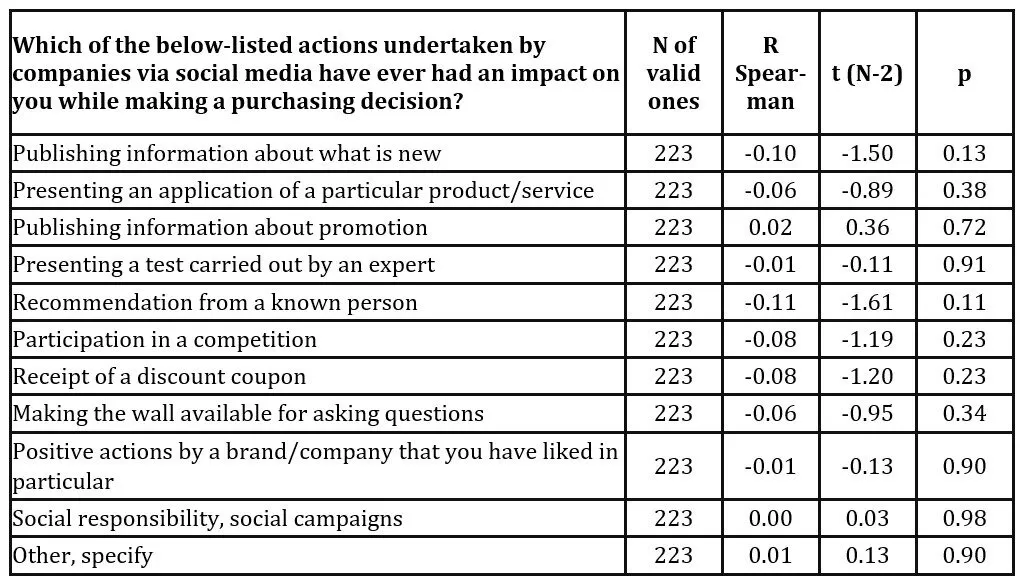 | Which of the below-listed actions undertaken by companies via social media have ever had an impact on you while making a purchasing decision? | N of valid ones | R Spearman | t (N-2) | p |
|---|---|---|---|---|
| Publishing information about what is new | 223 | -0.10 | -1.50 | 0.13 |
| Presenting an application of a particular product/service | 223 | -0.06 | -0.89 | 0.38 |
| Publishing information about promotion | 223 | 0.02 | 0.36 | 0.72 |
| Presenting a test carried out by an expert | 223 | -0.01 | -0.11 | 0.91 |
| Recommendation from a known person | 223 | -0.11 | -1.61 | 0.11 |
| Participation in a competition | 223 | -0.08 | -1.19 | 0.23 |
| Receipt of a discount coupon | 223 | -0.08 | -1.20 | 0.23 |
| Making the wall available for asking questions | 223 | -0.06 | -0.95 | 0.34 |
| Positive actions by a brand/company that you have liked in particular | 223 | -0.01 | -0.13 | 0.90 |
| Social responsibility, social campaigns | 223 | 0.00 | 0.03 | 0.98 |
| Other, specify | 223 | 0.01 | 0.13 | 0.90 |